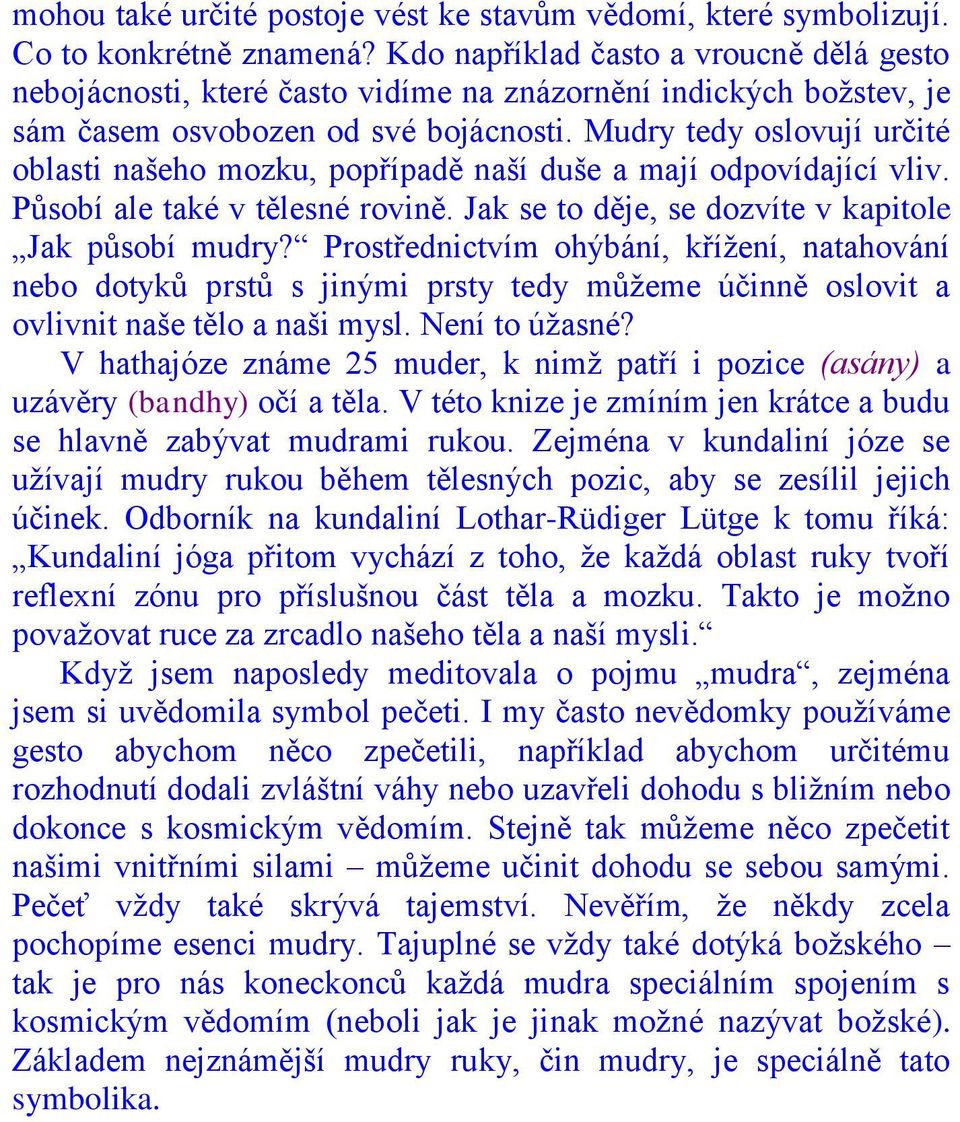 mohou také určité postoje vést ke stavům vědomí, které symbolizují. Co to konkrétně znamená? Kdo například často a vroucně dělá gesto nebojácnosti, které často vidíme na znázornění indických božstev, je sám časem osvobozen od své bojácnosti. Mudry tedy oslovují určité oblasti našeho mozku, popřípadě naší duše a mají odpovídající vliv. Působí ale také v tělesné rovině. Jak se to děje, se dozvíte v kapitole „Jak působí mudry?“ Prostřednictvím ohýbání, křížení, natahování nebo dotyků prstů s jinými prsty tedy můžeme účinně oslovit a ovlivnit naše tělo a naši mysl. Není to úžasné?

V hathajóze známe 25 muder, k nimž patří i pozice (asány) a uzávěry (bandhy) očí a těla. V této knize je zmíním jen krátce a budu se hlavně zabývat mudrami rukou. Zejména v kundaliní józe se užívají mudry rukou během tělesných pozic, aby se zesílil jejich účinek. Odborník na kundaliní Lothar-Rüdiger Lütge k tomu říká: „Kundaliní jóga přitom vychází z toho, že každá oblast ruky tvoří reflexní zónu pro příslušnou část těla a mozku. Takto je možno považovat ruce za zrcadlo našeho těla a naší mysli.“

Když jsem naposledy meditovala o pojmu „mudra“, zejména jsem si uvědomila symbol pečeti. I my často nevědomky používáme gesto abychom něco zpečetili, například abychom určitému rozhodnutí dodali zvláštní váhy nebo uzavřeli dohodu s bližním nebo dokonce s kosmickým vědomím. Stejně tak můžeme něco zpečetit našimi vnitřními silami – můžeme učinit dohodu se sebou samými. Pečeť vždy také skrývá tajemství. Nevěřím, že někdy zcela pochopíme esenci mudry. Tajuplné se vždy také dotýká božského – tak je pro nás koneckonců každá mudra speciálním spojením s kosmickým vědomím (neboli jak je jinak možné nazývat božské). Základem nejznámější mudry ruky, čin mudry, je speciálně tato symbolika.